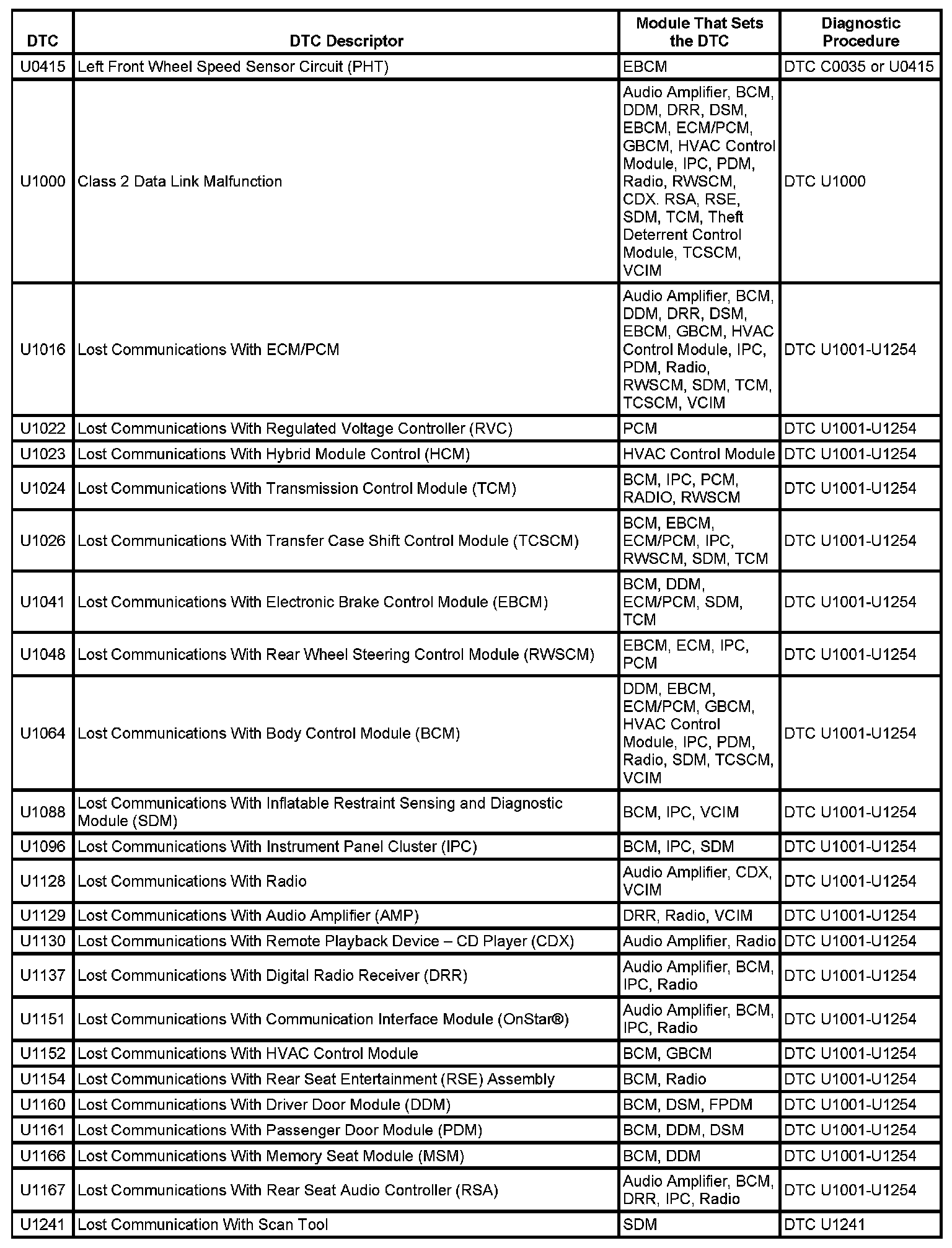 | DTC | DTC Descriptor | Module That Sets the DTC | Diagnostic Procedure |
|---|---|---|---|
| U0415 | Left Front Wheel Speed Sensor Circuit (PHT) | EBCM | DTC C0035 or U0415 |
| U1000 | Class 2 Data Link Malfunction | Audio Amplifier, BCM, DDM, DRR, DSM, EBCM, ECM/PCM, GBCM, HVAC Control Module, IPC, PDM, Radio, RWSCM, CDX. RSA, RSE, SDM, TCM, Theft Deterrent Control Module, TCSCM, VCIM | DTC U1000 |
| U1016 | Lost Communications With ECM/PCM | Audio Amplifier, BCM, DDM, DRR, DSM, EBCM, GBCM, HVAC Control Module, IPC, PDM, Radio, RWSCM, SDM, TCM, TCSCM, VCIM | DTC U1001-U1254 |
| U1022 | Lost Communications With Regulated Voltage Controller (RVC) | PCM | DTC U1001-U1254 |
| U1023 | Lost Communications With Hybrid Module Control (HCM) | HVAC Control Module | DTC U1001-U1254 |
| U1024 | Lost Communications With Transmission Control Module (TCM) | BCM, IPC, PCM, RADIO, RWSCM | DTC U1001-U1254 |
| U1026 | Lost Communications With Transfer Case Shift Control Module (TCSCM) | BCM, EBCM, ECM/PCM, IPC, RWSCM, SDM, TCM | DTC U1001-U1254 |
| U1041 | Lost Communications With Electronic Brake Control Module (EBCM) | BCM, DDM, ECM/PCM, SDM, TCM | DTC U1001-U1254 |
| U1048 | Lost Communications With Rear Wheel Steering Control Module (RWSCM) | EBCM, ECM, IPC, PCM | DTC U1001-U1254 |
| U1064 | Lost Communications With Body Control Module (BCM) | DDM, EBCM, ECM/PCM, GBCM, HVAC Control Module, IPC, PDM, Radio, SDM, TCSCM, VCIM | DTC U1001-U1254 |
| U1088 | Lost Communications With Inflatable Restraint Sensing and Diagnostic Module (SDM) | BCM, IPC, VCIM | DTC U1001-U1254 |
| U1096 | Lost Communications With Instrument Panel Cluster (IPC) | BCM, IPC, SDM | DTC U1001-U1254 |
| U1128 | Lost Communications With Radio | Audio Amplifier, CDX, VCIM | DTC U1001-U1254 |
| U1129 | Lost Communications With Audio Amplifier (AMP) | DRR, Radio, VCIM | DTC U1001-U1254 |
| U1130 | Lost Communications With Remote Playback Device – CD Player (CDX) | Audio Amplifier, Radio | DTC U1001-U1254 |
| U1137 | Lost Communications With Digital Radio Receiver (DRR) | Audio Amplifier, BCM, IPC, Radio | DTC U1001-U1254 |
| U1151 | Lost Communications With Communication Interface Module (OnStar®) | Audio Amplifier, BCM, IPC, Radio | DTC U1001-U1254 |
| U1152 | Lost Communications With HVAC Control Module | BCM, GBCM | DTC U1001-U1254 |
| U1154 | Lost Communications With Rear Seat Entertainment (RSE) Assembly | BCM, Radio | DTC U1001-U1254 |
| U1160 | Lost Communications With Driver Door Module (DDM) | BCM, DSM, FPDM | DTC U1001-U1254 |
| U1161 | Lost Communications With Passenger Door Module (PDM) | BCM, DDM, DSM | DTC U1001-U1254 |
| U1166 | Lost Communications With Memory Seat Module (MSM) | BCM, DDM | DTC U1001-U1254 |
| U1167 | Lost Communications With Rear Seat Audio Controller (RSA) | Audio Amplifier, BCM, DRR, IPC, Radio | DTC U1001-U1254 |
| U1241 | Lost Communication With Scan Tool | SDM | DTC U1241 |